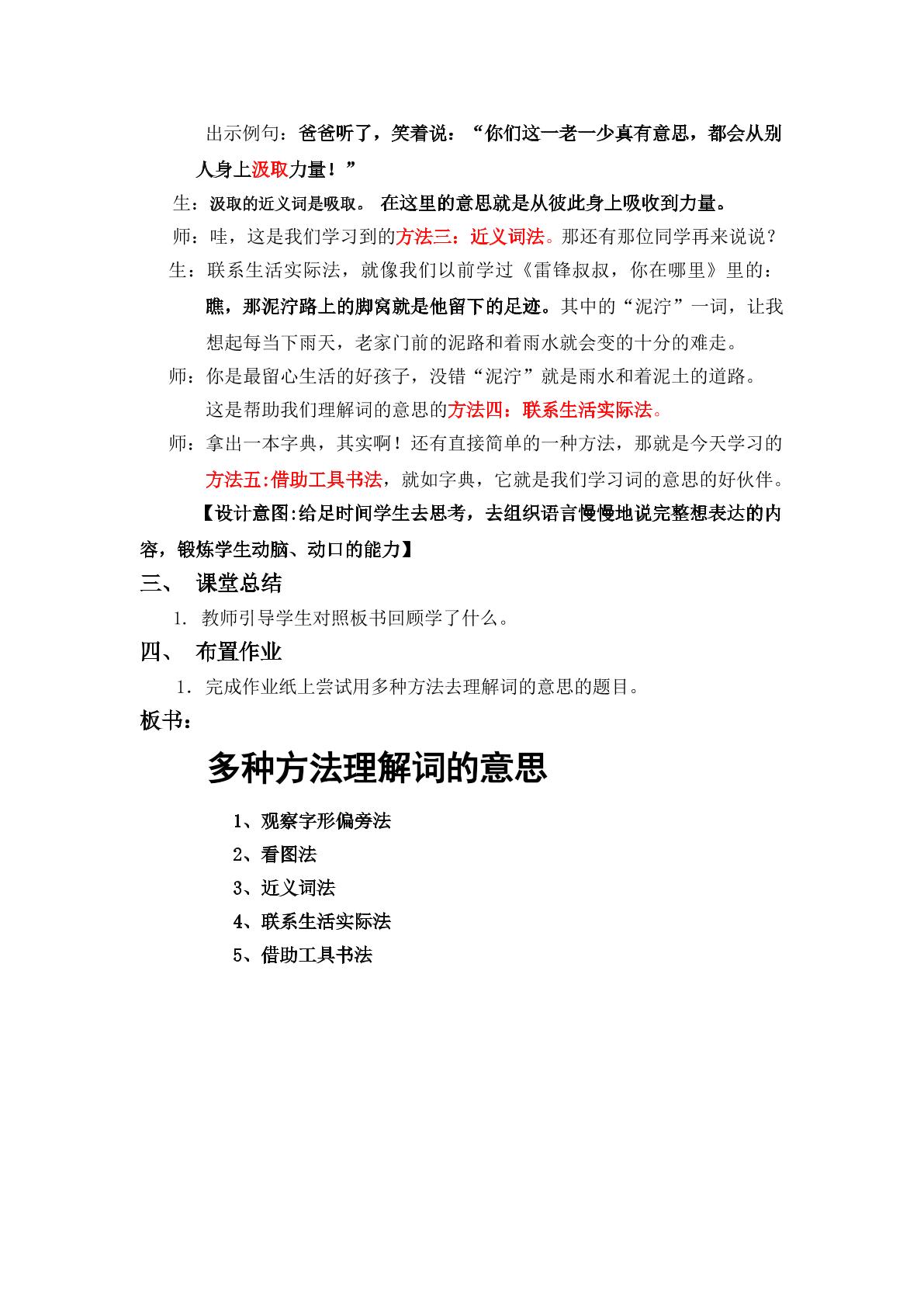 出示例句：爸爸听了，笑着说：“你们这一老一少真有意思，都会从别人身上汲取力量！”

生：汲取的近义词是吸取。 在这里的意思就是从彼此身上吸收到力量。

师：哇，这是我们学习到的方法三：近义词法。那还有那位同学再来说说？

生：联系生活实际法，就像我们以前学过《雷锋叔叔，你在哪里》里的：瞧，那泥泞路上的脚窝就是他留下的足迹。其中的“泥泞”一词，让我想起每当下雨天，老家门前的泥路和着雨水就会变的十分的难走。

师：你是最留心生活的好孩子，没错“泥泞”就是雨水和着泥土的道路。这是帮助我们理解词的意思的方法四：联系生活实际法。

师：拿出一本字典，其实啊！还有直接简单的一种方法，那就是今天学习的方法五:借助工具书法，就如字典，它就是我们学习词的意思的好伙伴。

【设计意图:给足时间学生去思考，去组织语言慢慢地说完整想表达的内容，锻炼学生动脑、动口的能力】

三、 课堂总结

1. 教师引导学生对照板书回顾学了什么。

四、 布置作业

1. 完成作业纸上尝试用多种方法去理解词的意思的题目。

板书：

多种方法理解词的意思

1、观察字形偏旁法
2、看图法
3、近义词法
4、联系生活实际法
5、借助工具书法